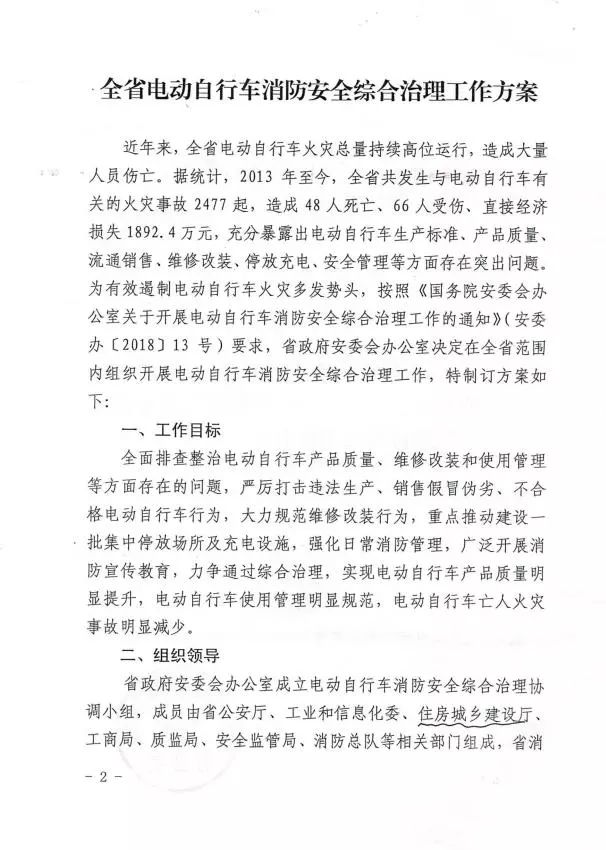 全省电动自行车消防安全综合治理工作方案

近年来，全省电动自行车火灾总量持续高位运行，造成大量人员伤亡。据统计，2013 年至今，全省共发生与电动自行车有关的火灾事故 2477 起，造成 48 人死亡、66 人受伤、直接经济损失 1892.4 万元，充分暴露出电动自行车生产标准、产品质量、流通销售、维修改装、停放充电、安全管理等方面存在突出问题。为有效遏制电动自行车火灾多发势头，按照《国务院安委会办公室关于开展电动自行车消防安全综合治理工作的通知》(安委办〔2018〕13 号)要求，省政府安委会办公室决定在全省范围内组织开展电动自行车消防安全综合治理工作，特制订方案如下:

一、工作目标

全面排查整治电动自行车产品质量、维修改装和使用管理等方面存在的问题，严厉打击违法生产、销售假冒伪劣、不合格电动自行车行为，大力规范维修改装行为，重点推动建设一批集中停放场所及充电设施，强化日常消防管理，广泛开展消防宣传教育，力争通过综合治理，实现电动自行车产品质量明显提升，电动自行车使用管理明显规范，电动自行车亡人火灾事故明显减少。

二、组织领导

省政府安委会办公室成立电动自行车消防安全综合治理协调小组，成员由省公安厅、工业和信息化委、住房城乡建设厅、工商局、质监局、安全监管局、消防总队等相关部门组成，省消

- 2 -